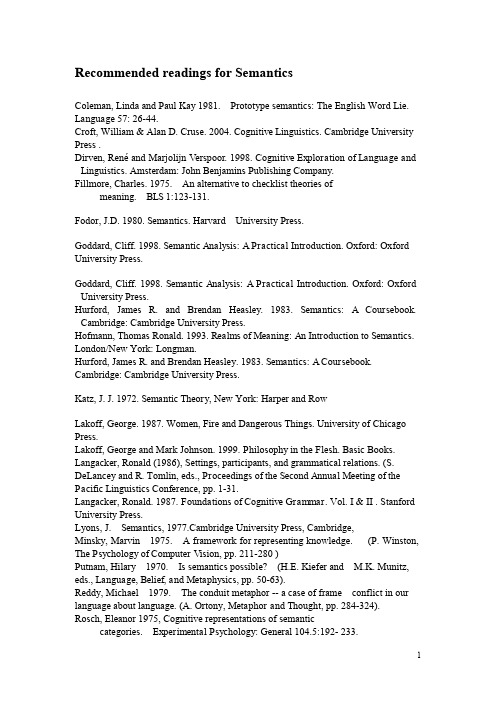 Recommended readings for Semantics

Coleman, Linda and Paul Kay 1981. Prototype semantics: The English Word Lie. Language 57: 26-44.
Croft, William & Alan D. Cruse. 2004. Cognitive Linguistics. Cambridge University Press .
Dirven, René and Marjolijn Verspoor. 1998. Cognitive Exploration of Language and Linguistics. Amsterdam: John Benjamins Publishing Company.
Fillmore, Charles. 1975. An alternative to checklist theories of meaning. BLS 1:123-131.

Fodor, J.D. 1980. Semantics. Harvard University Press.

Goddard, Cliff. 1998. Semantic Analysis: A Practical Introduction. Oxford: Oxford University Press.

Goddard, Cliff. 1998. Semantic Analysis: A Practical Introduction. Oxford: Oxford University Press.
Hurford, James R. and Brendan Heasley. 1983. Semantics: A Coursebook. Cambridge: Cambridge University Press.
Hofmann, Thomas Ronald. 1993. Realms of Meaning: An Introduction to Semantics. London/New York: Longman.
Hurford, James R. and Brendan Heasley. 1983. Semantics: A Coursebook. Cambridge: Cambridge University Press.

Katz, J. J. 1972. Semantic Theory, New York: Harper and Row

Lakoff, George. 1987. Women, Fire and Dangerous Things. University of Chicago Press.
Lakoff, George and Mark Johnson. 1999. Philosophy in the Flesh. Basic Books.
Langacker, Ronald (1986), Settings, participants, and grammatical relations. (S. DeLancey and R. Tomlin, eds., Proceedings of the Second Annual Meeting of the Pacific Linguistics Conference, pp. 1-31.
Langacker, Ronald. 1987. Foundations of Cognitive Grammar. Vol. I & II . Stanford University Press.
Lyons, J. Semantics, 1977.Cambridge University Press, Cambridge,
Minsky, Marvin 1975. A framework for representing knowledge. (P. Winston, The Psychology of Computer Vision, pp. 211-280 )
Putnam, Hilary 1970. Is semantics possible? (H.E. Kiefer and M.K. Munitz, eds., Language, Belief, and Metaphysics, pp. 50-63).
Reddy, Michael 1979. The conduit metaphor -- a case of frame conflict in our language about language. (A. Ortony, Metaphor and Thought, pp. 284-324).
Rosch, Eleanor 1975, Cognitive representations of semantic categories. Experimental Psychology: General 104.5:192- 233.

1